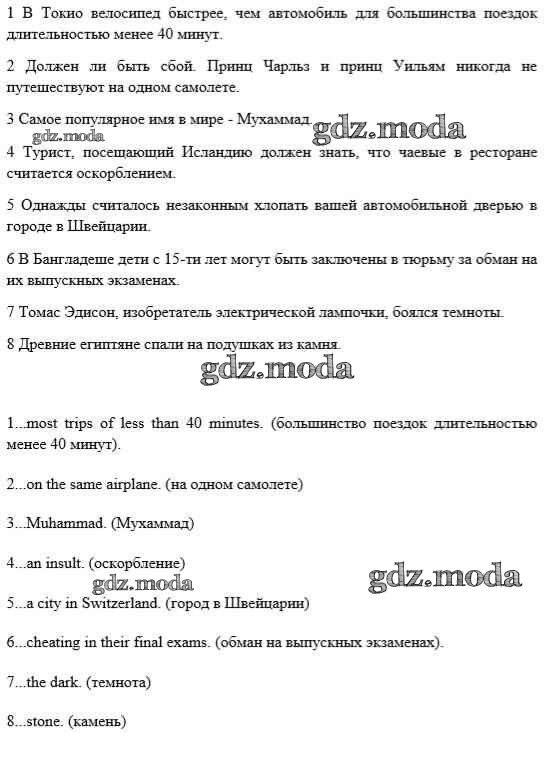 1 В Токио велосипед быстрее, чем автомобиль для большинства поездок длительностью менее 40 минут.

2 Должен ли быть сбой. Принц Чарльз и принц Уильям никогда не путешествуют на одном самолете.

3 Самое популярное имя в мире - Мухаммад. gdz.moda

gdz.moda

4 Турист, посещающий Исландию должен знать, что чаевые в ресторане считается оскорблением.

5 Однажды считалось незаконным хлопать вашей автомобильной дверью в городе в Швейцарии.

6 В Бангладеше дети с 15-ти лет могут быть заключены в тюрьму за обман на их выпускных экзаменах.

7 Томас Эдисон, изобретатель электрической лампочки, боялся темноты.

8 Древние египтяне спали на подушках из камня.

gdz.moda

1...most trips of less than 40 minutes. (большинство поездок длительностью менее 40 минут).

2...on the same airplane. (на одном самолете)

3...Muhammad. (Мухаммад)

4...an insult. (оскорбление)

gdz.moda gdz.moda

5...a city in Switzerland. (город в Швейцарии)

6...cheating in their final exams. (обман на выпускных экзаменах).

7...the dark. (темнота)

8...stone. (камень)